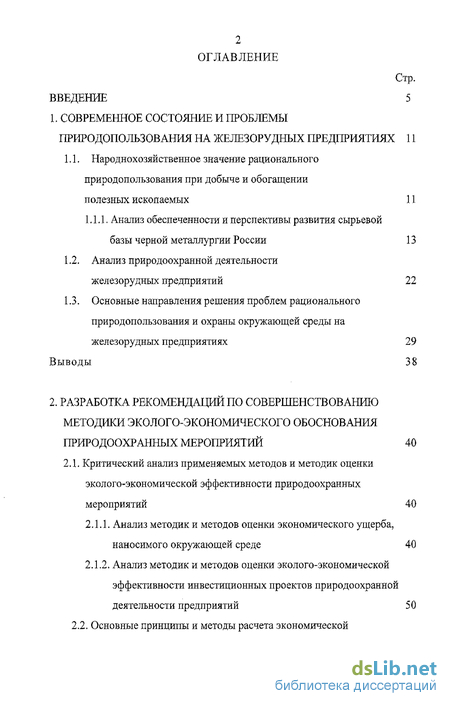 2

ОГЛАВЛЕНИЕ

Стр.

ВВЕДЕНИЕ 5

1. СОВРЕМЕННОЕ СОСТОЯНИЕ И ПРОБЛЕМЫ ПРИРОДОПОЛЬЗОВАНИЯ НА ЖЕЛЕЗОРУДНЫХ ПРЕДПРИЯТИЯХ 11

1.1. Народнохозяйственное значение рационального природопользования при добыче и обогащении полезных ископаемых 11

1.1.1. Анализ обеспеченности и перспективы развития сырьевой базы черной металлургии России 13

1.2. Анализ природоохранной деятельности железорудных предприятий 22

1.3. Основные направления решения проблем рационального природопользования и охраны окружающей среды на железорудных предприятиях 29

Выводы 38

2. РАЗРАБОТКА РЕКОМЕНДАЦИЙ ПО СОВЕРШЕНСТВОВАНИЮ МЕТОДИКИ ЭКОЛОГО-ЭКОНОМИЧЕСКОГО ОБОСНОВАНИЯ ПРИРОДООХРАННЫХ МЕРОПРИЯТИЙ 40

2.1. Критический анализ применяемых методов и методик оценки эколого-экономической эффективности природоохранных мероприятий 40

2.1.1. Анализ методик и методов оценки экономического ущерба, наносимого окружающей среде 40

2.1.2. Анализ методик и методов оценки эколого-экономической эффективности инвестиционных проектов природоохранной деятельности предприятий 50

2.2. Основные принципы и методы расчета экономической

dsLib.net
библиотека диссертаций